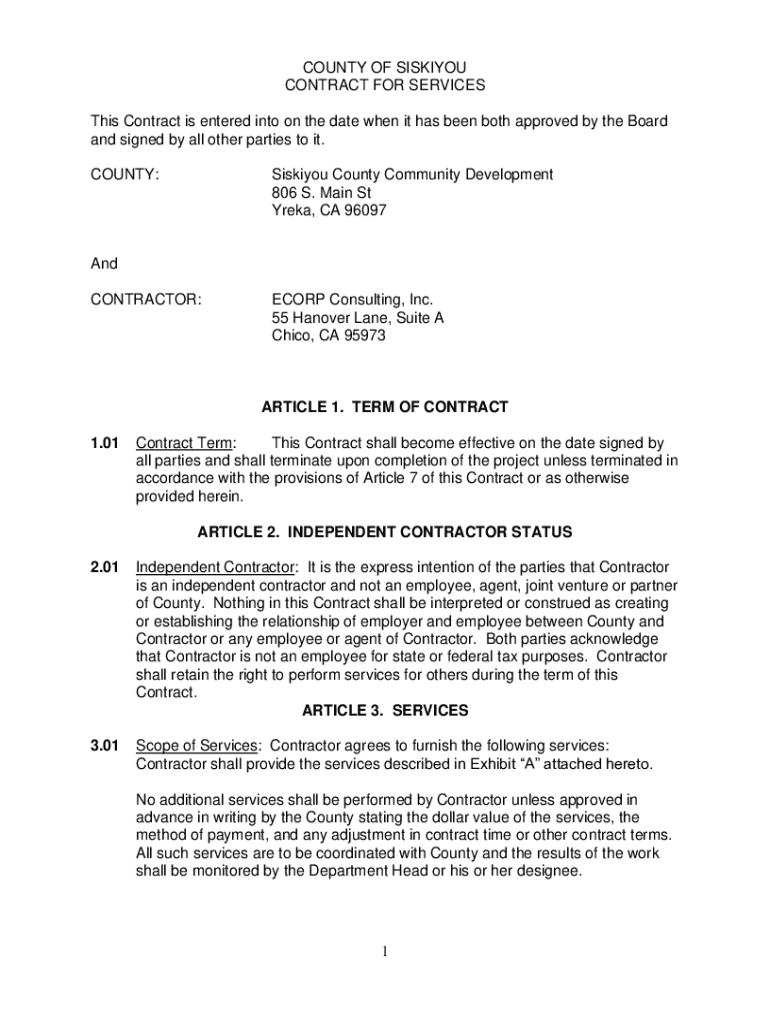 COUNTY OF SISKIYOU
CONTRACT FOR SERVICES

This Contract is entered into on the date when it has been both approved by the Board and signed by all other parties to it.

COUNTY: Siskiyou County Community Development
806 S. Main St
Yreka, CA 96097

And

CONTRACTOR: ECORP Consulting, Inc.
55 Hanover Lane, Suite A
Chico, CA 95973

ARTICLE 1. TERM OF CONTRACT

1.01 Contract Term: This Contract shall become effective on the date signed by all parties and shall terminate upon completion of the project unless terminated in accordance with the provisions of Article 7 of this Contract or as otherwise provided herein.

ARTICLE 2. INDEPENDENT CONTRACTOR STATUS

2.01 Independent Contractor: It is the express intention of the parties that Contractor is an independent contractor and not an employee, agent, joint venture or partner of County. Nothing in this Contract shall be interpreted or construed as creating or establishing the relationship of employer and employee between County and Contractor or any employee or agent of Contractor. Both parties acknowledge that Contractor is not an employee for state or federal tax purposes. Contractor shall retain the right to perform services for others during the term of this Contract.

ARTICLE 3. SERVICES

3.01 Scope of Services: Contractor agrees to furnish the following services: Contractor shall provide the services described in Exhibit “A” attached hereto.

No additional services shall be performed by Contractor unless approved in advance in writing by the County stating the dollar value of the services, the method of payment, and any adjustment in contract time or other contract terms. All such services are to be coordinated with County and the results of the work shall be monitored by the Department Head or his or her designee.

1